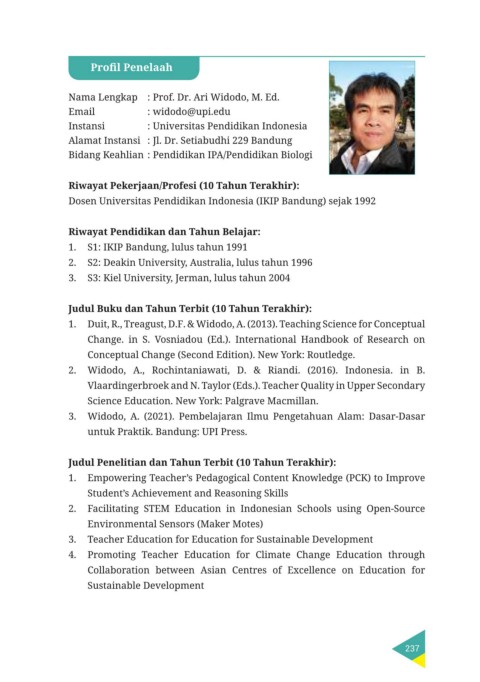 Profil Penelaah

Nama Lengkap : Prof. Dr. Ari Widodo, M. Ed.
Email : widodo@upi.edu
Instansi : Universitas Pendidikan Indonesia
Alamat Instansi : Jl. Dr. Setiabudhi 229 Bandung
Bidang Keahlian : Pendidikan IPA/Pendidikan Biologi

Riwayat Pekerjaan/Profesi (10 Tahun Terakhir):
Dosen Universitas Pendidikan Indonesia (IKIP Bandung) sejak 1992

Riwayat Pendidikan dan Tahun Belajar:
1. S1: IKIP Bandung, lulus tahun 1991
2. S2: Deakin University, Australia, lulus tahun 1996
3. S3: Kiel University, Jerman, lulus tahun 2004

Judul Buku dan Tahun Terbit (10 Tahun Terakhir):
1. Duit, R., Treagust, D.F. & Widodo, A. (2013). Teaching Science for Conceptual Change. in S. Vosniadou (Ed.). International Handbook of Research on Conceptual Change (Second Edition). New York: Routledge.
2. Widodo, A., Rochintaniawati, D. & Riandi. (2016). Indonesia. in B. Vlaardingerbroek and N. Taylor (Eds.). Teacher Quality in Upper Secondary Science Education. New York: Palgrave Macmillan.
3. Widodo, A. (2021). Pembelajaran Ilmu Pengetahuan Alam: Dasar-Dasar untuk Praktik. Bandung: UPI Press.

Judul Penelitian dan Tahun Terbit (10 Tahun Terakhir):
1. Empowering Teacher's Pedagogical Content Knowledge (PCK) to Improve Student's Achievement and Reasoning Skills
2. Facilitating STEM Education in Indonesian Schools using Open-Source Environmental Sensors (Maker Motes)
3. Teacher Education for Education for Sustainable Development
4. Promoting Teacher Education for Climate Change Education through Collaboration between Asian Centres of Excellence on Education for Sustainable Development

237